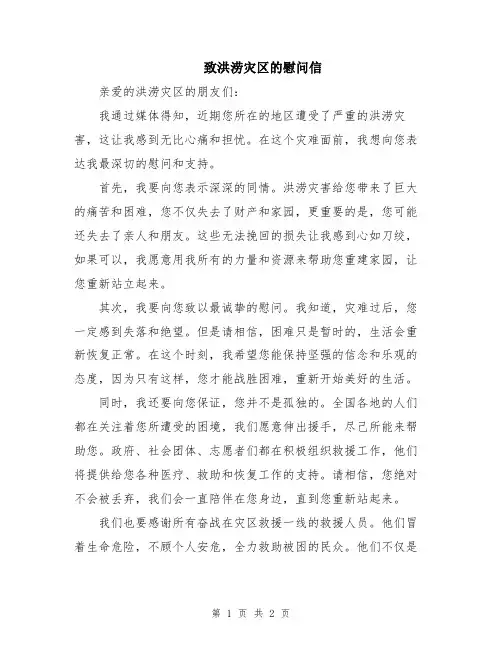 致洪涝灾区的慰问信

亲爱的洪涝灾区的朋友们：

我通过媒体得知，近期您所在的地区遭受了严重的洪涝灾害，这让我感到无比心痛和担忧。在这个灾难面前，我想向您表达我最深切的慰问和支持。

首先，我要向您表示深深的同情。洪涝灾害给您带来了巨大的痛苦和困难，您不仅失去了财产和家园，更重要的是，您可能还失去了亲人和朋友。这些无法挽回的损失让我感到心如刀绞，如果可以，我愿意用我所有的力量和资源来帮助您重建家园，让您重新站立起来。

其次，我要向您致以最诚挚的慰问。我知道，灾难过后，您一定感到失落和绝望。但是请相信，困难只是暂时的，生活会重新恢复正常。在这个时刻，我希望您能保持坚强的信念和乐观的态度，因为只有这样，您才能战胜困难，重新开始美好的生活。

同时，我还要向您保证，您并不是孤独的。全国各地的人们都在关注着您所遭受的困境，我们愿意伸出援手，尽己所能来帮助您。政府、社会团体、志愿者们都在积极组织救援工作，他们将提供给您各种医疗、救助和恢复工作的支持。请相信，您绝对不会被丢弃，我们会一直陪伴在您身边，直到您重新站起来。

我们也要感谢所有奋战在灾区救援一线的救援人员。他们冒着生命危险，不顾个人安危，全力救助被困的民众。他们不仅是

第 1 页 共 2 页